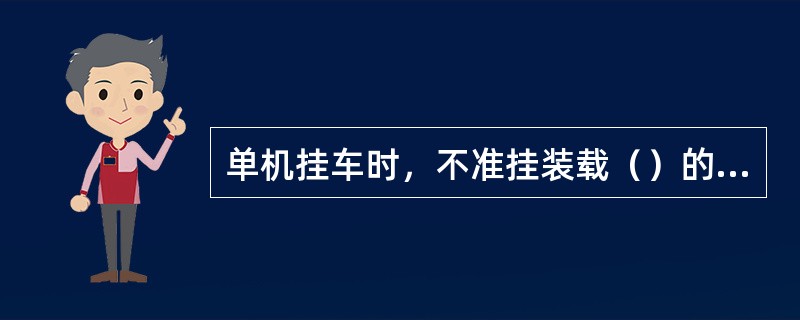 单机挂车时，不准挂装载（）的...